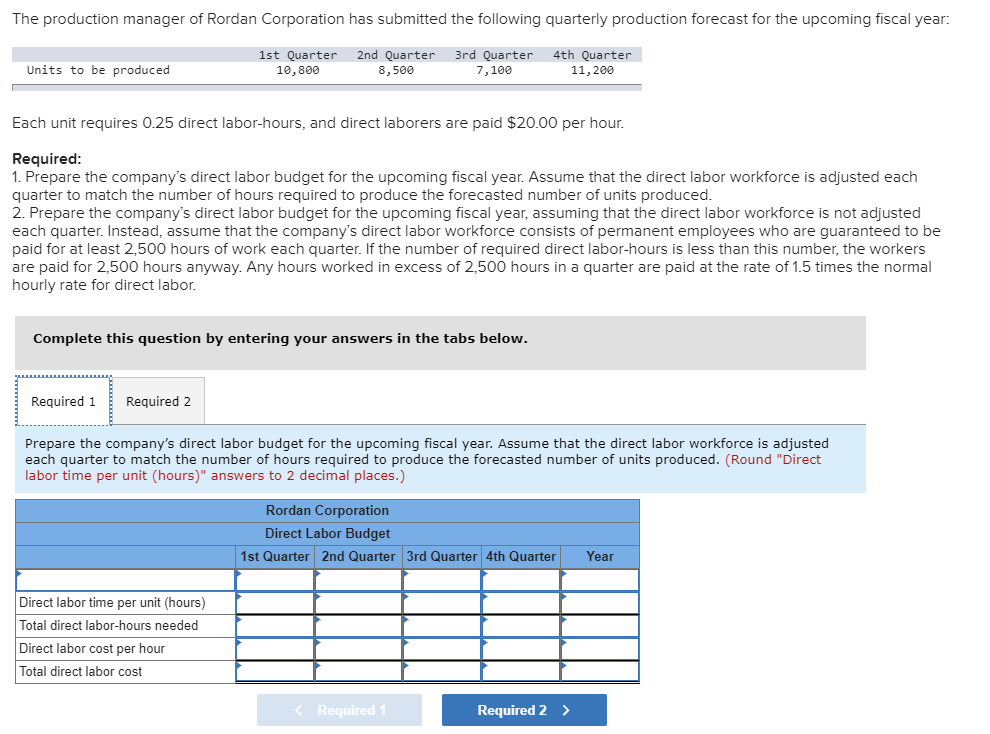 The production manager of Rordan Corporation has submitted the following quarterly production forecast for the upcoming fiscal year:

| | 1st Quarter | 2nd Quarter | 3rd Quarter | 4th Quarter |
|---|---|---|---|---|
| Units to be produced | 10,800 | 8,500 | 7,100 | 11,200 |

Each unit requires 0.25 direct labor-hours, and direct laborers are paid $20.00 per hour.

Required:
1. Prepare the company's direct labor budget for the upcoming fiscal year. Assume that the direct labor workforce is adjusted each quarter to match the number of hours required to produce the forecasted number of units produced.
2. Prepare the company's direct labor budget for the upcoming fiscal year, assuming that the direct labor workforce is not adjusted each quarter. Instead, assume that the company's direct labor workforce consists of permanent employees who are guaranteed to be paid for at least 2,500 hours of work each quarter. If the number of required direct labor-hours is less than this number, the workers are paid for 2,500 hours anyway. Any hours worked in excess of 2,500 hours in a quarter are paid at the rate of 1.5 times the normal hourly rate for direct labor.

Complete this question by entering your answers in the tabs below.

Required 1 Required 2

Prepare the company's direct labor budget for the upcoming fiscal year. Assume that the direct labor workforce is adjusted each quarter to match the number of hours required to produce the forecasted number of units produced. (Round "Direct labor time per unit (hours)" answers to 2 decimal places.)

Rordan Corporation
Direct Labor Budget

| | 1st Quarter | 2nd Quarter | 3rd Quarter | 4th Quarter | Year |
|---|---|---|---|---|---|
| | | | | | |
| Direct labor time per unit (hours) | | | | | |
| Total direct labor-hours needed | | | | | |
| Direct labor cost per hour | | | | | |
| Total direct labor cost | | | | | |

< Required 1 Required 2 >